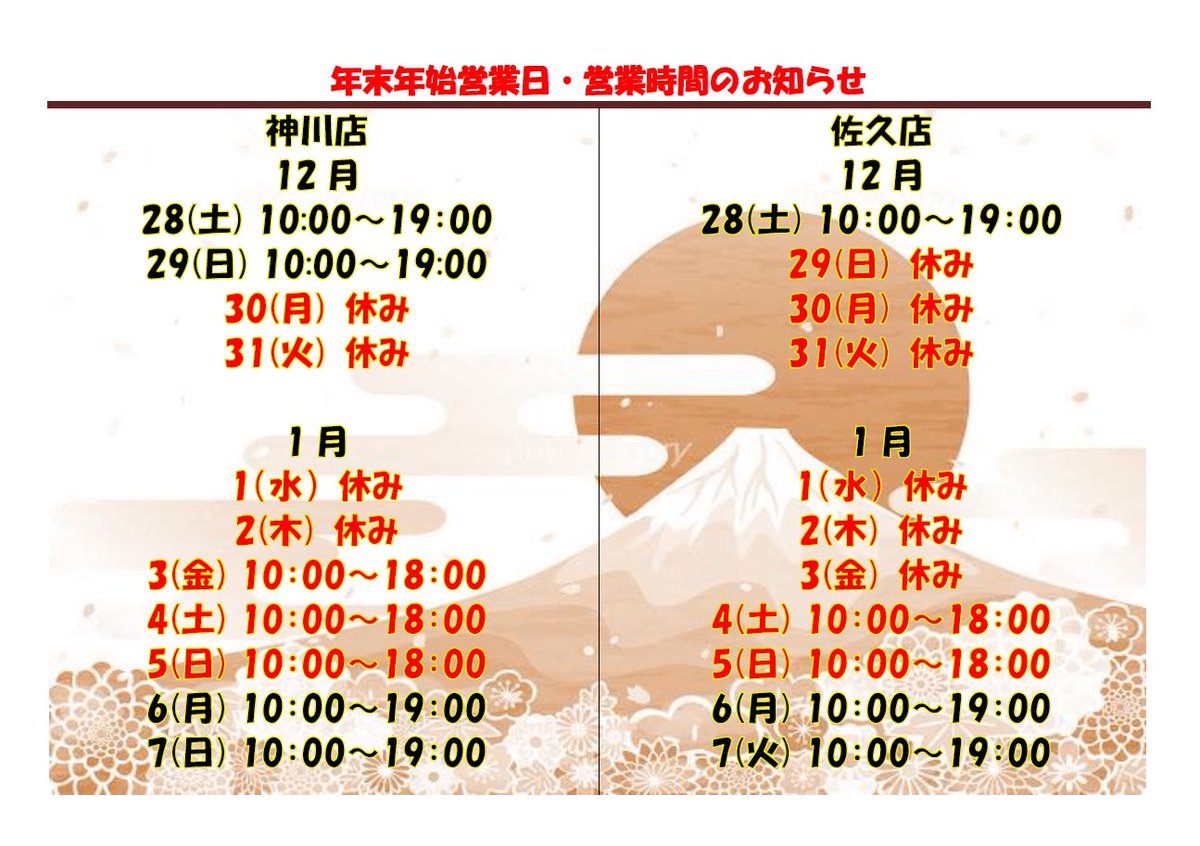 年末年始営業日・営業時間のお知らせ

神川店
12月
28(土) 10:00～19:00
29(日) 10:00～19:00
30(月) 休み
31(火) 休み

1月
1(水) 休み
2(木) 休み
3(金) 10:00～18:00
4(土) 10:00～18:00
5(日) 10:00～18:00
6(月) 10:00～19:00
7(日) 10:00～19:00

佐久店
12月
28(土) 10:00～19:00
29(日) 休み
30(月) 休み
31(火) 休み

1月
1(水) 休み
2(木) 休み
3(金) 休み
4(土) 10:00～18:00
5(日) 10:00～18:00
6(月) 10:00～19:00
7(火) 10:00～19:00